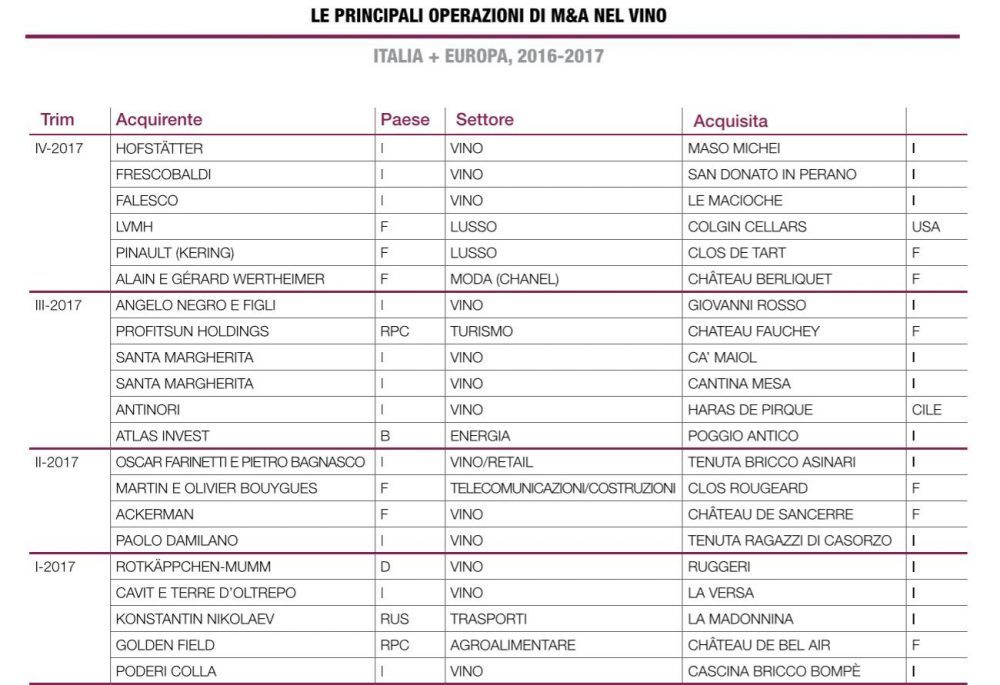 LE PRINCIPALI OPERAZIONI DI M&A NEL VINO

ITALIA + EUROPA, 2016-2017

| Trim | Acquirente | Paese | Settore | Acquisita | |
|---|---|---|---|---|---|
| IV-2017 | HOFSTÄTTER | I | VINO | MASO MICHEI | I |
| | FRESCOBALDI | I | VINO | SAN DONATO IN PERANO | I |
| | FALESCO | I | VINO | LE MACIOCHE | I |
| | LVMH | F | LUSSO | COLGIN CELLARS | USA |
| | PINAULT (KERING) | F | LUSSO | CLOS DE TART | F |
| | ALAIN E GÉRARD WERTHEIMER | F | MODA (CHANEL) | CHÂTEAU BERLIQUET | F |
| III-2017 | ANGELO NEGRO E FIGLI | I | VINO | GIOVANNI ROSSO | I |
| | PROFITSUN HOLDINGS | RPC | TURISMO | CHATEAU FAUCHEY | F |
| | SANTA MARGHERITA | I | VINO | CA' MAIOL | I |
| | SANTA MARGHERITA | I | VINO | CANTINA MESA | I |
| | ANTINORI | I | VINO | HARAS DE PIRQUE | CILE |
| | ATLAS INVEST | B | ENERGIA | POGGIO ANTICO | I |
| II-2017 | OSCAR FARINETTI E PIETRO BAGNASCO | I | VINO/RETAIL | TENUTA BRICCO ASINARI | I |
| | MARTIN E OLIVIER BOUYGUES | F | TELECOMUNICAZIONI/COSTRUZIONI | CLOS ROUGEARD | F |
| | ACKERMAN | F | VINO | CHÂTEAU DE SANCERRE | F |
| | PAOLO DAMILANO | I | VINO | TENUTA RAGAZZI DI CASORZO | I |
| I-2017 | ROTKÄPPCHEN-MUMM | D | VINO | RUGGERI | I |
| | CAVIT E TERRE D'OLTREPO | I | VINO | LA VERSA | I |
| | KONSTANTIN NIKOLAEV | RUS | TRASPORTI | LA MADONNINA | I |
| | GOLDEN FIELD | RPC | AGROALIMENTARE | CHÂTEAU DE BEL AIR | F |
| | PODERI COLLA | I | VINO | CASCINA BRICCO BOMPÈ | I |